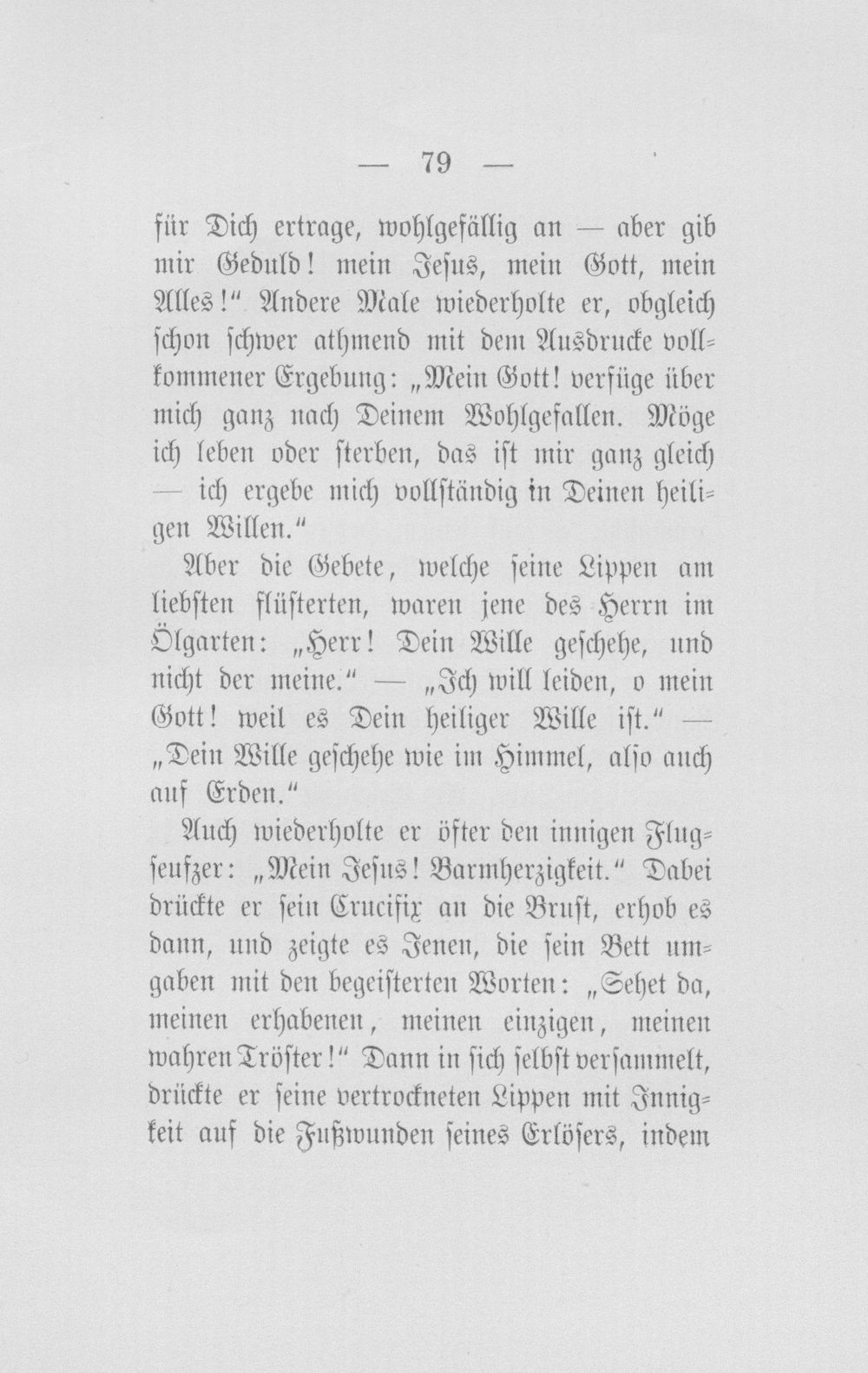 — 79 —

für Dich ertrage, wohlgefällig an — aber gib mir Geduld! mein Jesus, mein Gott, mein Alles!" Andere Male wiederholte er, obgleich schon schwer athmend mit dem Ausdrucke vollkommener Ergebung: „Mein Gott! verfüge über mich ganz nach Deinem Wohlgefallen. Möge ich leben oder sterben, das ist mir ganz gleich — ich ergebe mich vollständig in Deinen heiligen Willen."

Aber die Gebete, welche seine Lippen am liebsten flüsterten, waren jene des Herrn im Ölgarten: „Herr! Dein Wille geschehe, und nicht der meine." — „Ich will leiden, o mein Gott! weil es Dein heiliger Wille ist." — „Dein Wille geschehe wie im Himmel, also auch auf Erden."

Auch wiederholte er öfter den innigen Flugseufzer: „Mein Jesus! Barmherzigkeit." Dabei drückte er sein Crucifix an die Brust, erhob es dann, und zeigte es Jenen, die sein Bett umgaben mit den begeisterten Worten: „Sehet da, meinen erhabenen, meinen einzigen, meinen wahren Tröster!" Dann in sich selbst versammelt, drückte er seine vertrockneten Lippen mit Innigkeit auf die Fußwunden seines Erlösers, indem